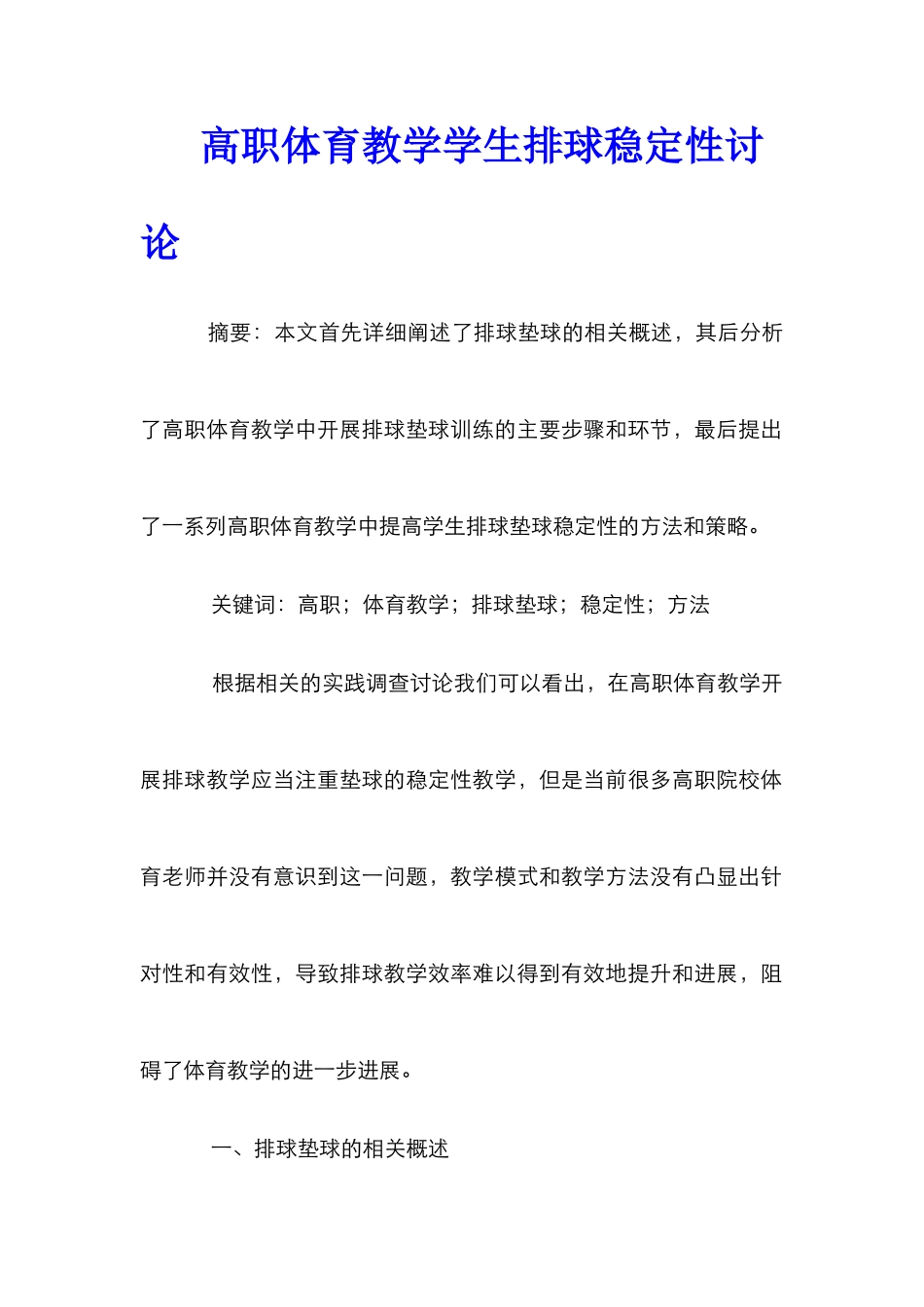 高职体育教学学生排球稳定性讨论

摘要：本文首先详细阐述了排球垫球的相关概述，其后分析了高职体育教学中开展排球垫球训练的主要步骤和环节，最后提出了一系列高职体育教学中提高学生排球垫球稳定性的方法和策略。

关键词：高职；体育教学；排球垫球；稳定性；方法

根据相关的实践调查讨论我们可以看出，在高职体育教学开展排球教学应当注重垫球的稳定性教学，但是当前很多高职院校体育老师并没有意识到这一问题，教学模式和教学方法没有凸显出针对性和有效性，导致排球教学效率难以得到有效地提升和进展，阻碍了体育教学的进一步进展。

一、排球垫球的相关概述